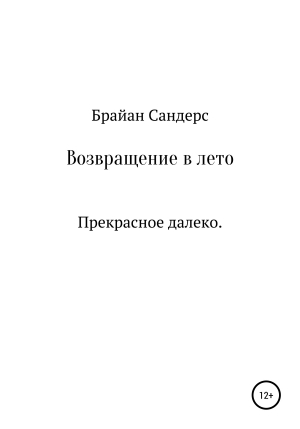 Брайан Сандерс

Возвращение в лето

Прекрасное далеко.

12+